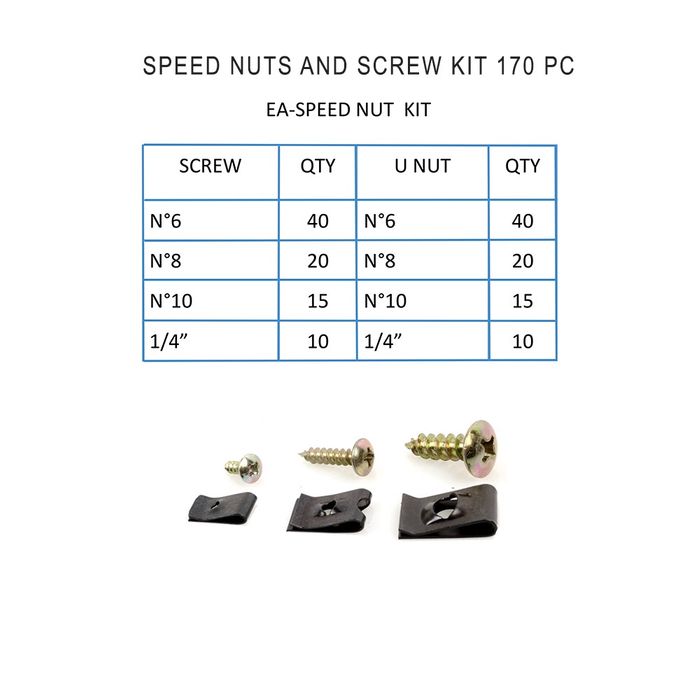 SPEED NUTS AND SCREW KIT 170 PC

EA-SPEED NUT KIT

| SCREW | QTY | U NUT | QTY |
|---|---|---|---|
| N°6 | 40 | N°6 | 40 |
| N°8 | 20 | N°8 | 20 |
| N°10 | 15 | N°10 | 15 |
| 1/4” | 10 | 1/4” | 10 |